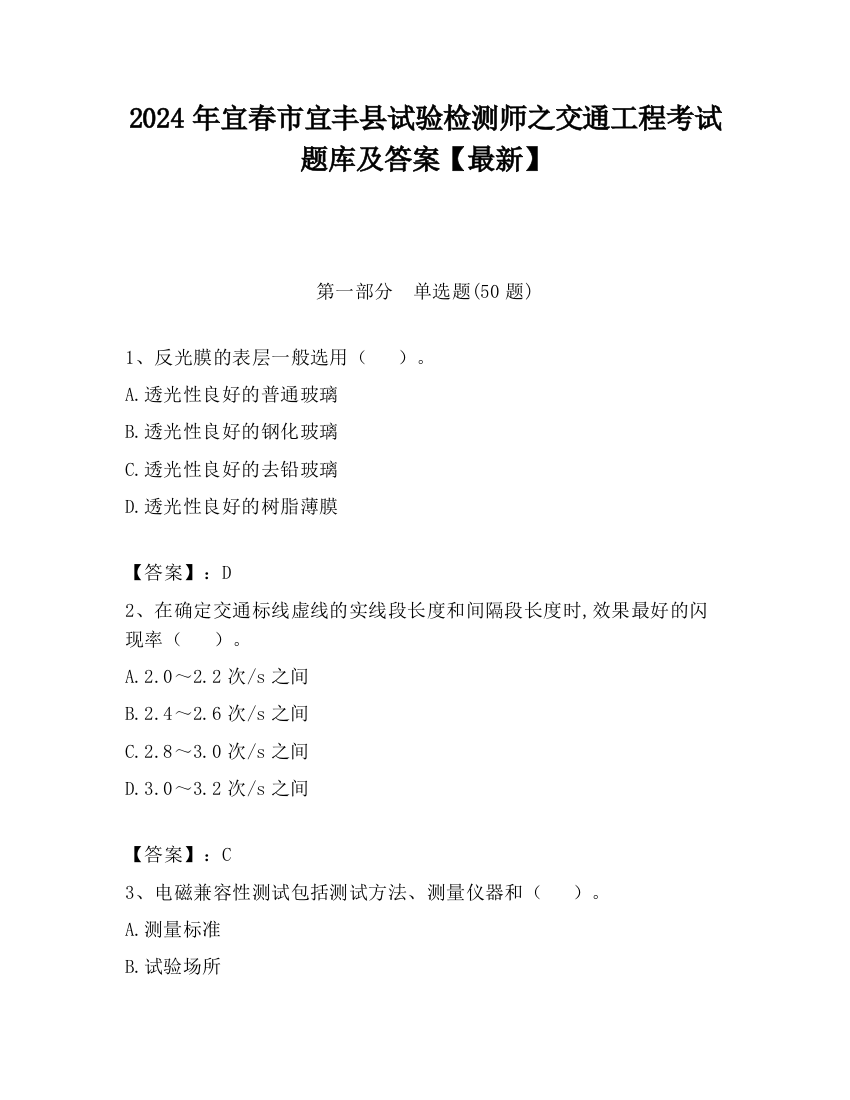 2024 年宜春市宜丰县试验检测师之交通工程考试题库及答案【最新】

第一部分　单选题(50 题)

1、反光膜的表层一般选用（　　）。

A.透光性良好的普通玻璃

B.透光性良好的钢化玻璃

C.透光性良好的去铅玻璃

D.透光性良好的树脂薄膜

【答案】：D

2、在确定交通标线虚线的实线段长度和间隔段长度时,效果最好的闪现率（　　）。

A.2.0～2.2 次/s 之间

B.2.4～2.6 次/s 之间

C.2.8～3.0 次/s 之间

D.3.0～3.2 次/s 之间

【答案】：C

3、电磁兼容性测试包括测试方法、测量仪器和（　　）。

A.测量标准

B.试验场所